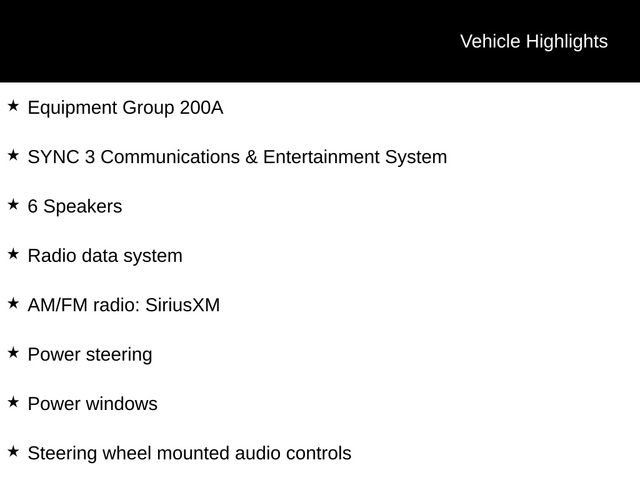 Vehicle Highlights

★ Equipment Group 200A

★ SYNC 3 Communications & Entertainment System

★ 6 Speakers

★ Radio data system

★ AM/FM radio: SiriusXM

★ Power steering

★ Power windows

★ Steering wheel mounted audio controls